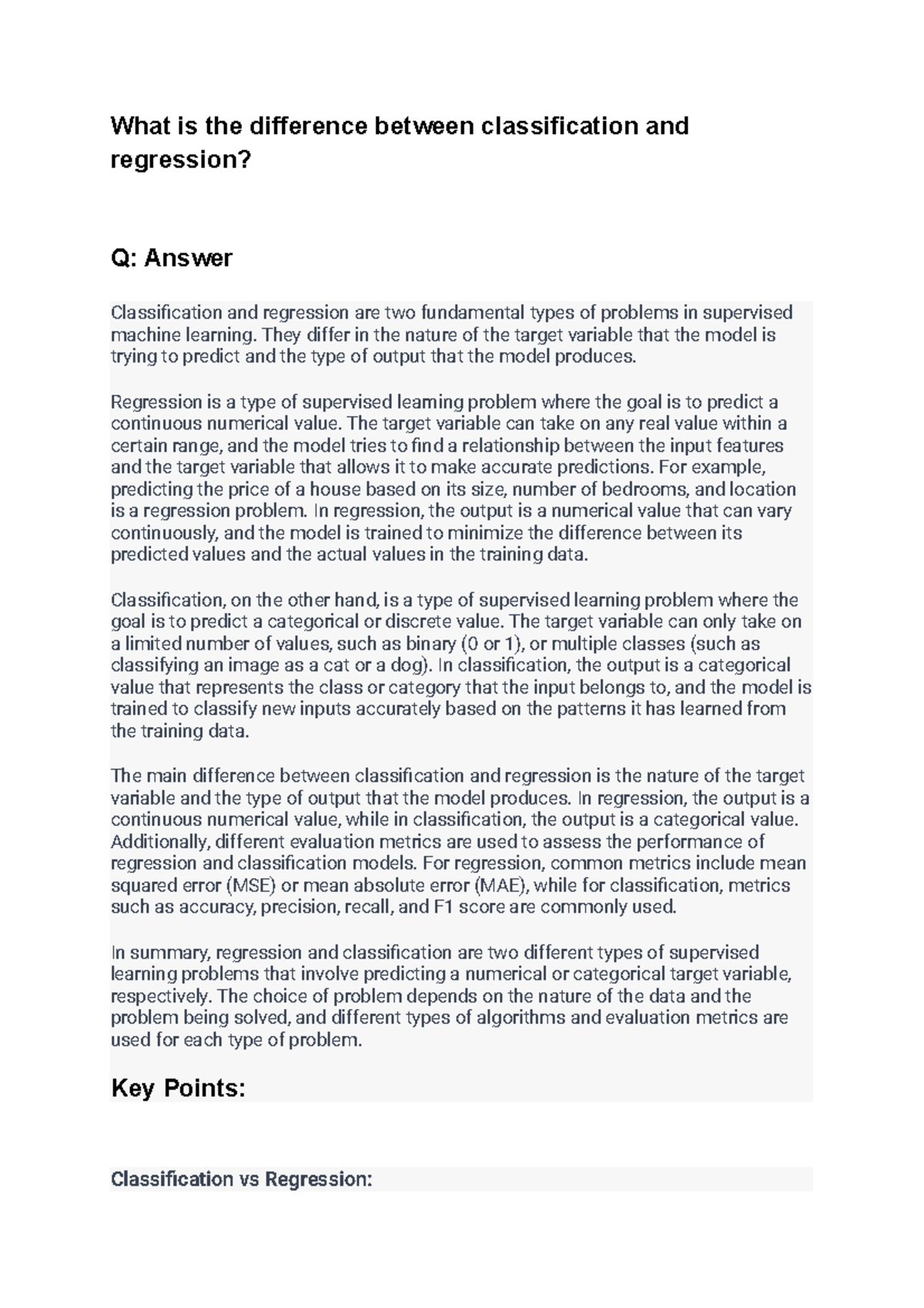 What is the difference between classification and regression?

Q: Answer

Classification and regression are two fundamental types of problems in supervised machine learning. They differ in the nature of the target variable that the model is trying to predict and the type of output that the model produces.

Regression is a type of supervised learning problem where the goal is to predict a continuous numerical value. The target variable can take on any real value within a certain range, and the model tries to find a relationship between the input features and the target variable that allows it to make accurate predictions. For example, predicting the price of a house based on its size, number of bedrooms, and location is a regression problem. In regression, the output is a numerical value that can vary continuously, and the model is trained to minimize the difference between its predicted values and the actual values in the training data.

Classification, on the other hand, is a type of supervised learning problem where the goal is to predict a categorical or discrete value. The target variable can only take on a limited number of values, such as binary (0 or 1), or multiple classes (such as classifying an image as a cat or a dog). In classification, the output is a categorical value that represents the class or category that the input belongs to, and the model is trained to classify new inputs accurately based on the patterns it has learned from the training data.

The main difference between classification and regression is the nature of the target variable and the type of output that the model produces. In regression, the output is a continuous numerical value, while in classification, the output is a categorical value. Additionally, different evaluation metrics are used to assess the performance of regression and classification models. For regression, common metrics include mean squared error (MSE) or mean absolute error (MAE), while for classification, metrics such as accuracy, precision, recall, and F1 score are commonly used.

In summary, regression and classification are two different types of supervised learning problems that involve predicting a numerical or categorical target variable, respectively. The choice of problem depends on the nature of the data and the problem being solved, and different types of algorithms and evaluation metrics are used for each type of problem.

Key Points:

Classification vs Regression: